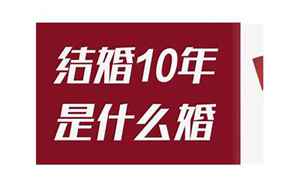 结婚10年
是什么婚